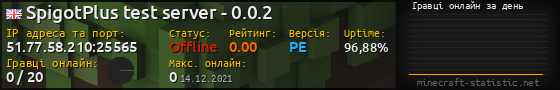 SpigotPlus test server - 0.0.2

IP адреса та порт: 51.77.58.210:25565

Статус: Offline

Рейтинг: 0.00

Версія: PE

Uptime: 96,88%

Гравці онлайн: 0 / 20

Макс. онлайн: 0 14.12.2021

Гравці онлайн за день

minecraft-statistic.net